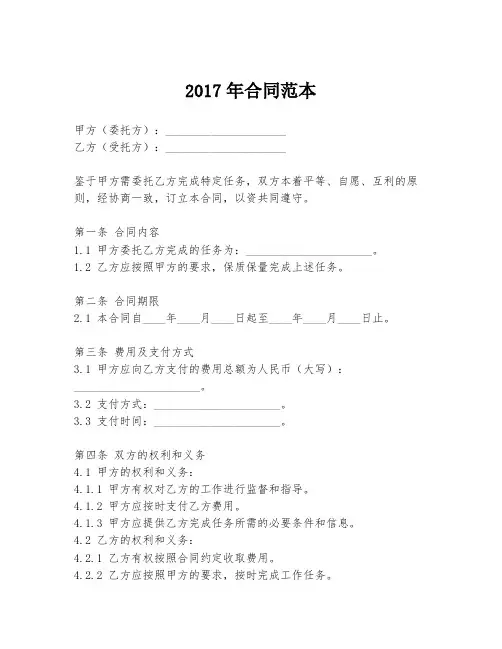 2017 年合同范本

甲方（委托方）：____________________
乙方（受托方）：____________________

鉴于甲方需委托乙方完成特定任务，双方本着平等、自愿、互利的原则，经协商一致，订立本合同，以资共同遵守。

第一条 合同内容
1.1 甲方委托乙方完成的任务为：____________________。
1.2 乙方应按照甲方的要求，保质保量完成上述任务。

第二条 合同期限
2.1 本合同自____年____月____日起至____年____月____日止。

第三条 费用及支付方式
3.1 甲方应向乙方支付的费用总额为人民币（大写）：____________________。
3.2 支付方式：____________________。
3.3 支付时间：____________________。

第四条 双方的权利和义务
4.1 甲方的权利和义务：
4.1.1 甲方有权对乙方的工作进行监督和指导。
4.1.2 甲方应按时支付乙方费用。
4.1.3 甲方应提供乙方完成任务所需的必要条件和信息。
4.2 乙方的权利和义务：
4.2.1 乙方有权按照合同约定收取费用。
4.2.2 乙方应按照甲方的要求，按时完成工作任务。